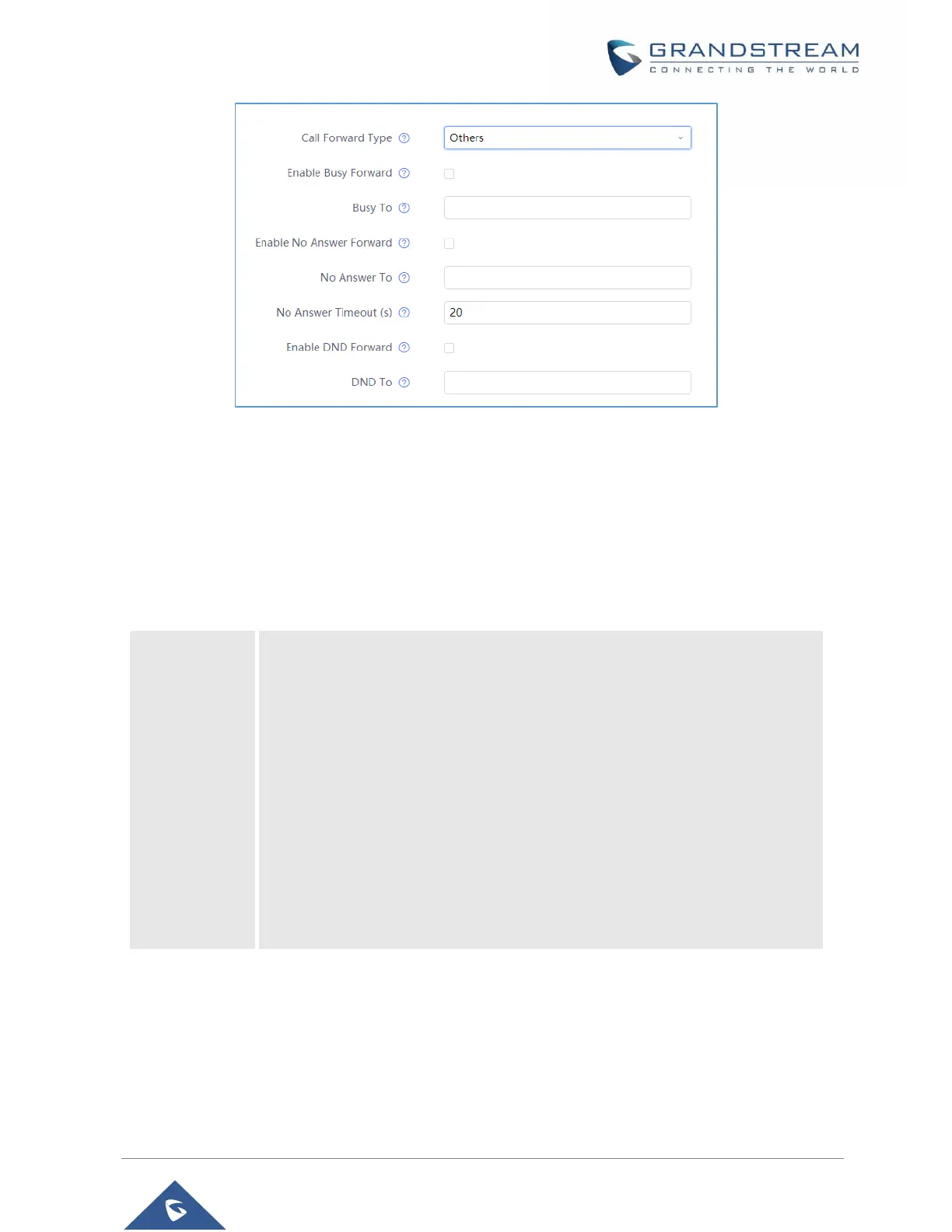 GRANDSTREAM
CONNECTING THE WORLD

Call Forward Type

Others

Enable Busy Forward

Busy To

Enable No Answer Forward

No Answer To

No Answer Timeout (s)

20

Enable DND Forward

DND To